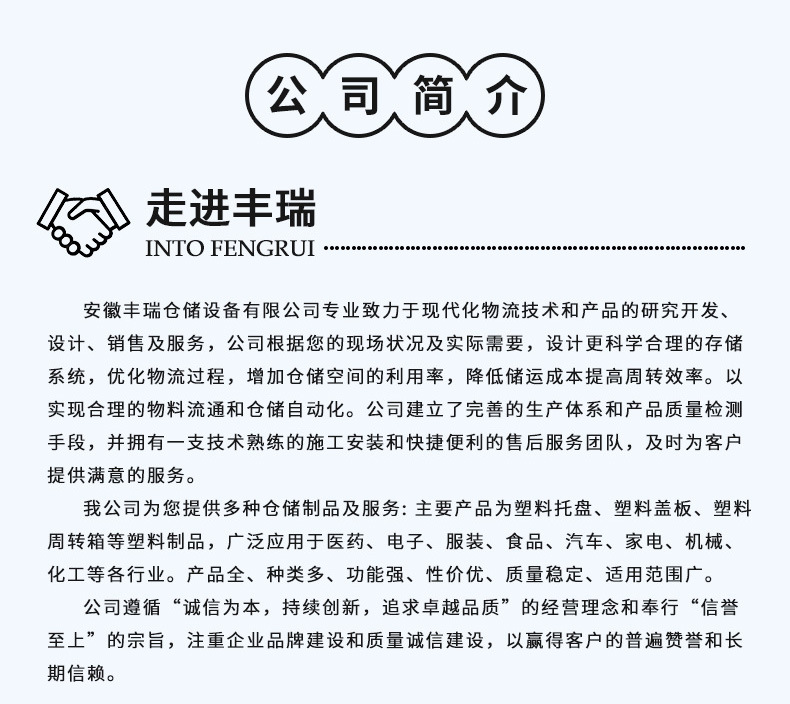 公司简介

走进丰瑞
INTO FENGRUI

安徽丰瑞仓储设备有限公司专业致力于现代化物流技术和产品的研究开发、设计、销售及服务，公司根据您的现场状况及实际需要，设计更科学合理的存储系统，优化物流过程，增加仓储空间的利用率，降低储运成本提高周转效率。以实现合理的物料流通和仓储自动化。公司建立了完善的生产体系和产品质量检测手段，并拥有一支技术熟练的施工安装和快捷便利的售后服务团队，及时为客户提供满意的服务。

我公司为您提供多种仓储制品及服务: 主要产品为塑料托盘、塑料盖板、塑料周转箱等塑料制品，广泛应用于医药、电子、服装、食品、汽车、家电、机械、化工等各行业。产品全、种类多、功能强、性价优、质量稳定、适用范围广。

公司遵循“诚信为本，持续创新，追求卓越品质”的经营理念和奉行“信誉至上”的宗旨，注重企业品牌建设和质量诚信建设，以赢得客户的普遍赞誉和长期信赖。